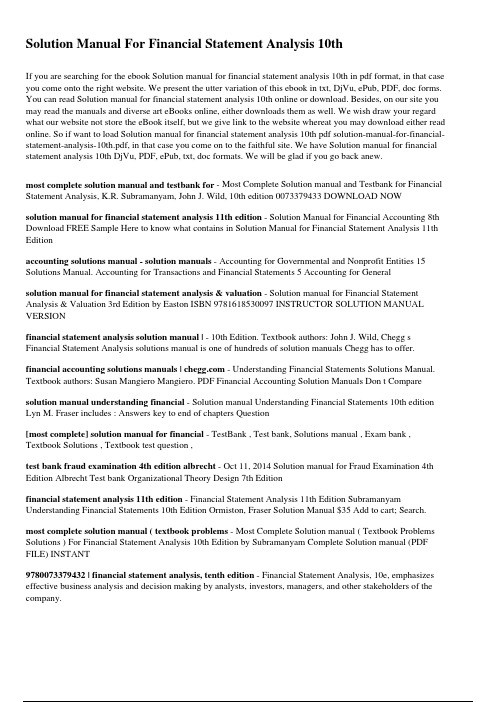 Solution Manual For Financial Statement Analysis 10th

If you are searching for the ebook Solution manual for financial statement analysis 10th in pdf format, in that case you come onto the right website. We present the utter variation of this ebook in txt, DjVu, ePub, PDF, doc forms. You can read Solution manual for financial statement analysis 10th online or download. Besides, on our site you may read the manuals and diverse art eBooks online, either downloads them as well. We wish draw your regard what our website not store the eBook itself, but we give link to the website whereat you may download either read online. So if want to load Solution manual for financial statement analysis 10th pdf solution-manual-for-financial-statement-analysis-10th.pdf, in that case you come on to the faithful site. We have Solution manual for financial statement analysis 10th DjVu, PDF, ePub, txt, doc formats. We will be glad if you go back anew.

most complete solution manual and testbank for - Most Complete Solution manual and Testbank for Financial Statement Analysis, K.R. Subramanyam, John J. Wild, 10th edition 0073379433 DOWNLOAD NOW

solution manual for financial statement analysis 11th edition - Solution Manual for Financial Accounting 8th Download FREE Sample Here to know what contains in Solution Manual for Financial Statement Analysis 11th Edition

accounting solutions manual - solution manuals - Accounting for Governmental and Nonprofit Entities 15 Solutions Manual. Accounting for Transactions and Financial Statements 5 Accounting for General

solution manual for financial statement analysis & valuation - Solution manual for Financial Statement Analysis & Valuation 3rd Edition by Easton ISBN 9781618530097 INSTRUCTOR SOLUTION MANUAL VERSION

financial statement analysis solution manual | - 10th Edition. Textbook authors: John J. Wild, Chegg s Financial Statement Analysis solutions manual is one of hundreds of solution manuals Chegg has to offer.

financial accounting solutions manuals | chegg.com - Understanding Financial Statements Solutions Manual. Textbook authors: Susan Mangiero Mangiero. PDF Financial Accounting Solution Manuals Don t Compare

solution manual understanding financial - Solution manual Understanding Financial Statements 10th edition Lyn M. Fraser includes : Answers key to end of chapters Question

[most complete] solution manual for financial - TestBank , Test bank, Solutions manual , Exam bank , Textbook Solutions , Textbook test question ,

test bank fraud examination 4th edition albrecht - Oct 11, 2014 Solution manual for Fraud Examination 4th Edition Albrecht Test bank Organizational Theory Design 7th Edition

financial statement analysis 11th edition - Financial Statement Analysis 11th Edition Subramanyam Understanding Financial Statements 10th Edition Ormiston, Fraser Solution Manual $35 Add to cart; Search.

most complete solution manual ( textbook problems - Most Complete Solution manual ( Textbook Problems Solutions ) For Financial Statement Analysis 10th Edition by Subramanyam Complete Solution manual (PDF FILE) INSTANT

9780073379432 | financial statement analysis, tenth edition - Financial Statement Analysis, 10e, emphasizes effective business analysis and decision making by analysts, investors, managers, and other stakeholders of the company.